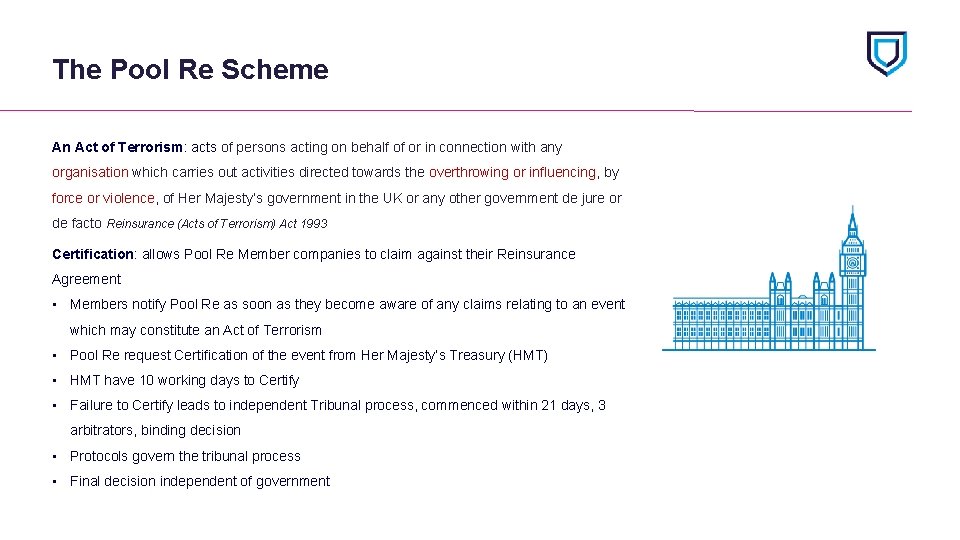 The Pool Re Scheme

An Act of Terrorism: acts of persons acting on behalf of or in connection with any organisation which carries out activities directed towards the overthrowing or influencing, by force or violence, of Her Majesty's government in the UK or any other government de jure or de facto Reinsurance (Acts of Terrorism) Act 1993

Certification: allows Pool Re Member companies to claim against their Reinsurance Agreement

• Members notify Pool Re as soon as they become aware of any claims relating to an event which may constitute an Act of Terrorism
• Pool Re request Certification of the event from Her Majesty's Treasury (HMT)
• HMT have 10 working days to Certify
• Failure to Certify leads to independent Tribunal process, commenced within 21 days, 3 arbitrators, binding decision
• Protocols govern the tribunal process
• Final decision independent of government